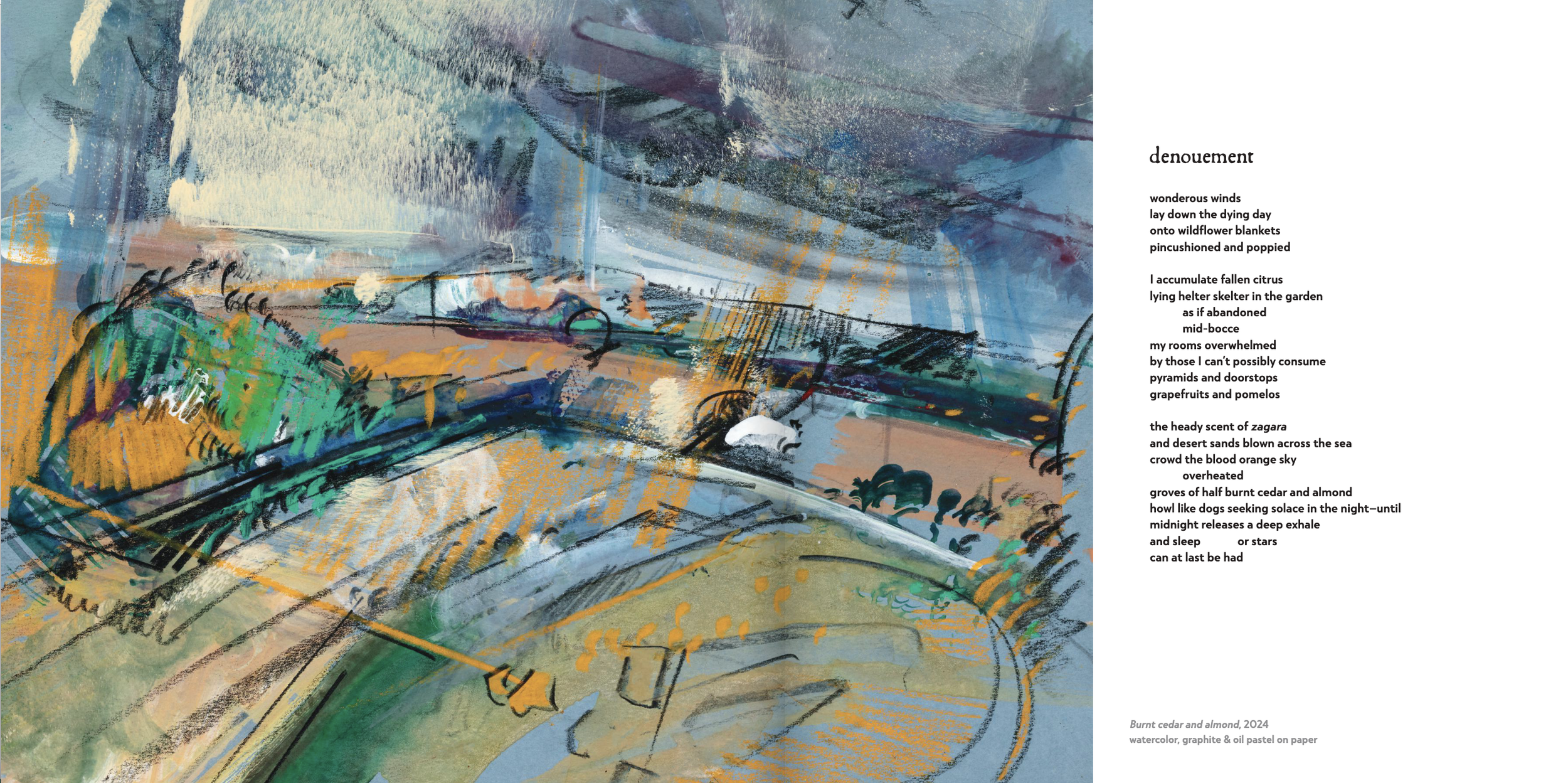 denouement

wonderous winds
lay down the dying day
onto wildflower blankets
pincushioned and poppied

I accumulate fallen citrus
lying helter skelter in the garden
as if abandoned
mid-bocce
my rooms overwhelmed
by those I can't possibly consume
pyramids and doorstops
grapefruits and pomelos

the heady scent of zagara
and desert sands blown across the sea
crowd the blood orange sky
overheated
groves of half burnt cedar and almond
howl like dogs seeking solace in the night—until
midnight releases a deep exhale
and sleep or stars
can at last be had

Burnt cedar and almond, 2024
watercolor, graphite & oil pastel on paper